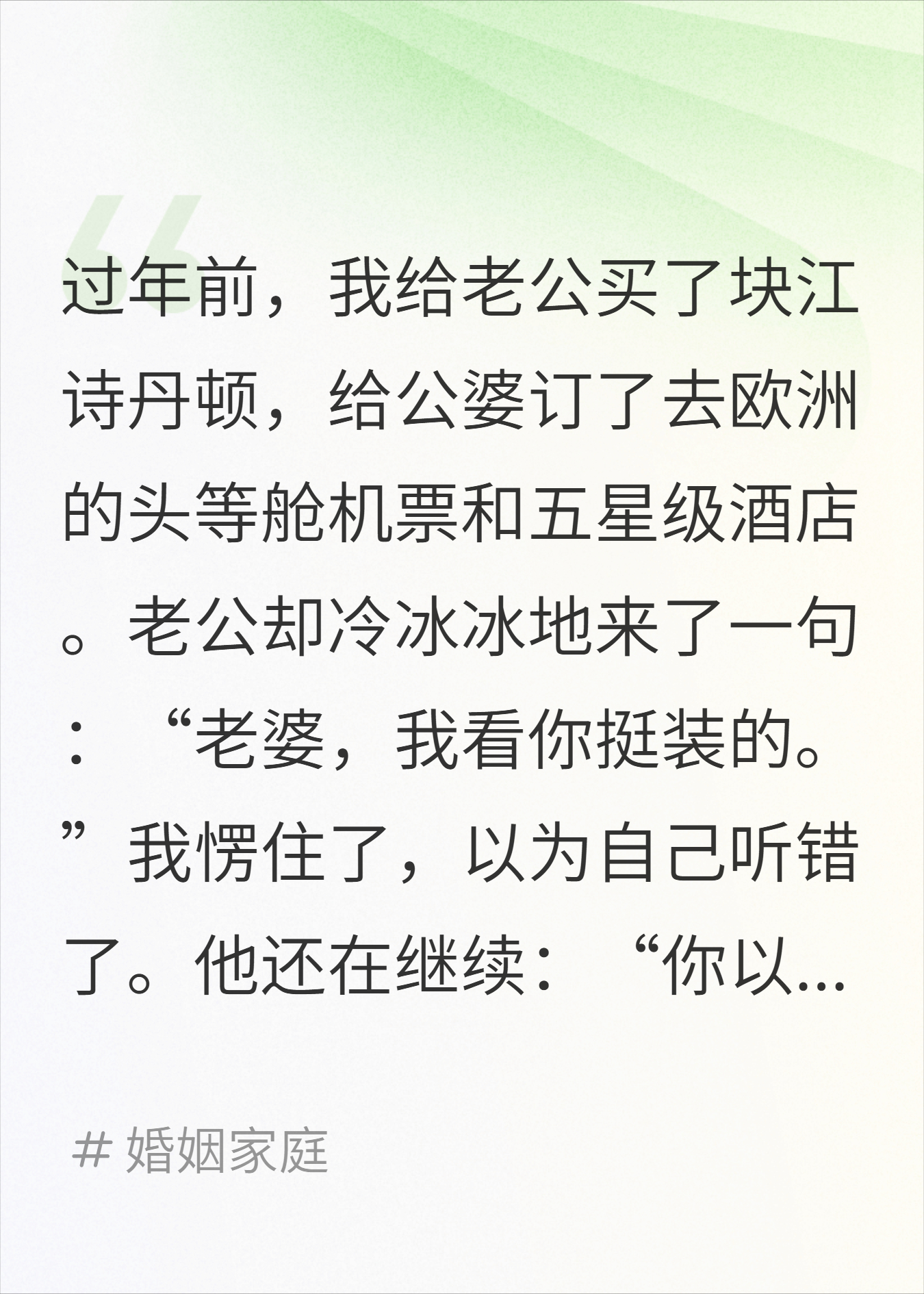 过年前，我给老公买了块江诗丹顿，给公婆订了去欧洲的头等舱机票和五星级酒店。老公却冷冰冰地来了一句：“老婆，我看你挺装的。”我愣住了，以为自己听错了。他还在继续：“你以...

# 婚姻家庭